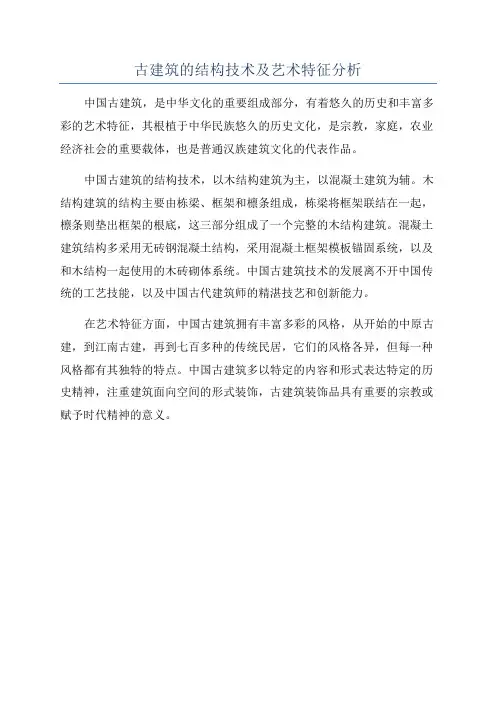 古建筑的结构技术及艺术特征分析

中国古建筑，是中华文化的重要组成部分，有着悠久的历史和丰富多彩的艺术特征，其根植于中华民族悠久的历史文化，是宗教，家庭，农业经济社会的重要载体，也是普通汉族建筑文化的代表作品。

中国古建筑的结构技术，以木结构建筑为主，以混凝土建筑为辅。木结构建筑的结构主要由栋梁、框架和檩条组成，栋梁将框架联结在一起，檩条则垫出框架的根底，这三部分组成了一个完整的木结构建筑。混凝土建筑结构多采用无砖钢混凝土结构，采用混凝土框架模板锚固系统，以及和木结构一起使用的木砖砌体系统。中国古建筑技术的发展离不开中国传统的工艺技能，以及中国古代建筑师的精湛技艺和创新能力。

在艺术特征方面，中国古建筑拥有丰富多彩的风格，从开始的中原古建，到江南古建，再到七百多种的传统民居，它们的风格各异，但每一种风格都有其独特的特点。中国古建筑多以特定的内容和形式表达特定的历史精神，注重建筑面向空间的形式装饰，古建筑装饰品具有重要的宗教或赋予时代精神的意义。